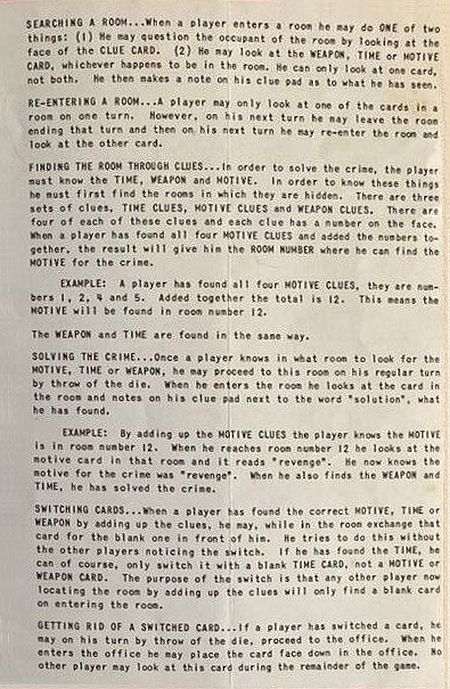 SEARCHING A ROOM...When a player enters a room he may do ONE of two things: (1) He may question the occupant of the room by looking at the face of the CLUE CARD. (2) He may look at the WEAPON, TIME or MOTIVE CARD, whichever happens to be in the room. He can only look at one card, not both. He then makes a note on his clue pad as to what he has seen.

RE-ENTERING A ROOM...A player may only look at one of the cards in a room on one turn. However, on his next turn he may leave the room ending that turn and then on his next turn he may re-enter the room and look at the other card.

FINDING THE ROOM THROUGH CLUES...In order to solve the crime, the player must know the TIME, WEAPON and MOTIVE. In order to know these things he must first find the rooms in which they are hidden. There are three sets of clues, TIME CLUES, MOTIVE CLUES and WEAPON CLUES. There are four of each of these clues and each clue has a number on the face. When a player has found all four MOTIVE CLUES and added the numbers together, the result will give him the ROOM NUMBER where he can find the MOTIVE for the crime.

EXAMPLE: A player has found all four MOTIVE CLUES, they are numbers 1, 2, 4 and 5. Added together the total is 12. This means the MOTIVE will be found in room number 12.

The WEAPON and TIME are found in the same way.

SOLVING THE CRIME...Once a player knows in what room to look for the MOTIVE, TIME or WEAPON, he may proceed to this room on his regular turn by throw of the die. When he enters the room he looks at the card in the room and notes on his clue pad next to the word "solution", what he has found.

EXAMPLE: By adding up the MOTIVE CLUES the player knows the MOTIVE is in room number 12. When he reaches room number 12 he looks at the motive card in that room and it reads "revenge". He now knows the motive for the crime was "revenge". When he also finds the WEAPON and TIME, he has solved the crime.

SWITCHING CARDS...When a player has found the correct MOTIVE, TIME or WEAPON by adding up the clues, he may, while in the room exchange that card for the blank one in front of him. He tries to do this without the other players noticing the switch. If he has found the TIME, he can of course, only switch it with a blank TIME CARD, not a MOTIVE or WEAPON CARD. The purpose of the switch is that any other player now locating the room by adding up the clues will only find a blank card on entering the room.

GETTING RID OF A SWITCHED CARD...If a player has switched a card, he may on his turn by throw of the die, proceed to the office. When he enters the office he may place the card face down in the office. No other player may look at this card during the remainder of the game.